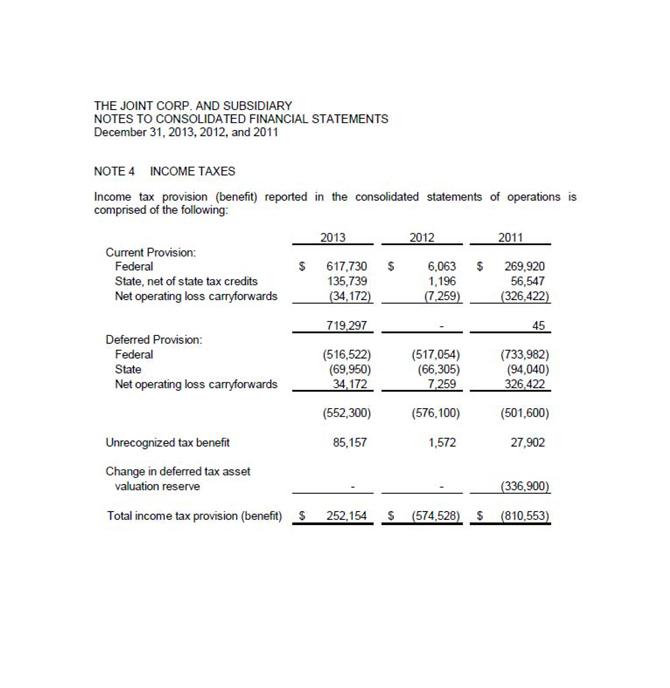 THE JOINT CORP. AND SUBSIDIARY
NOTES TO CONSOLIDATED FINANCIAL STATEMENTS
December 31, 2013, 2012, and 2011

NOTE 4 INCOME TAXES

Income tax provision (benefit) reported in the consolidated statements of operations is comprised of the following:

| | 2013 | 2012 | 2011 |
|---|---|---|---|
| Current Provision: | | | |
| Federal | \$ 617,730 | \$ 6,063 | \$ 269,920 |
| State, net of state tax credits | 135,739 | 1,196 | 56,547 |
| Net operating loss carryforwards | (34,172) | (7,259) | (326,422) |
| | 719,297 | - | 45 |
| Deferred Provision: | | | |
| Federal | (516,522) | (517,054) | (733,982) |
| State | (69,950) | (66,305) | (94,040) |
| Net operating loss carryforwards | 34,172 | 7,259 | 326,422 |
| | (552,300) | (576,100) | (501,600) |
| Unrecognized tax benefit | 85,157 | 1,572 | 27,902 |
| Change in deferred tax asset valuation reserve | - | - | (336,900) |
| Total income tax provision (benefit) | \$ 252,154 | \$ (574,528) | \$ (810,553) |